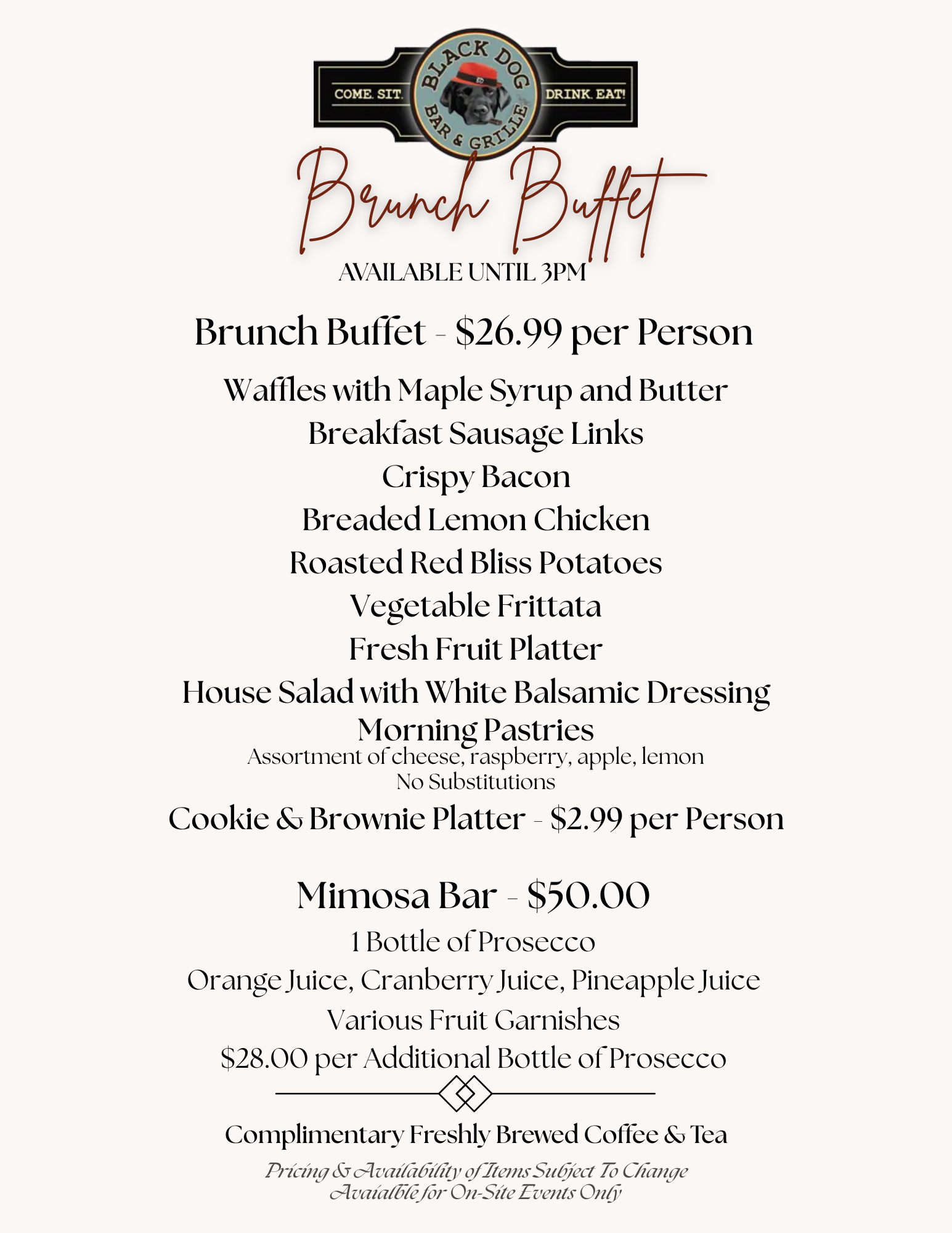 COME. SIT. BLACK DOG BAR & GRILLE DRINK. EAT!

Brunch Buffet

AVAILABLE UNTIL 3PM

Brunch Buffet - $26.99 per Person

Waffles with Maple Syrup and Butter
Breakfast Sausage Links
Crispy Bacon
Breaded Lemon Chicken
Roasted Red Bliss Potatoes
Vegetable Frittata
Fresh Fruit Platter
House Salad with White Balsamic Dressing
Morning Pastries
Assortment of cheese, raspberry, apple, lemon
No Substitutions

Cookie & Brownie Platter - $2.99 per Person

Mimosa Bar - $50.00

1 Bottle of Prosecco
Orange Juice, Cranberry Juice, Pineapple Juice
Various Fruit Garnishes
$28.00 per Additional Bottle of Prosecco

Complimentary Freshly Brewed Coffee & Tea

Pricing & Availability of Items Subject To Change
Avaialble for On-Site Events Only